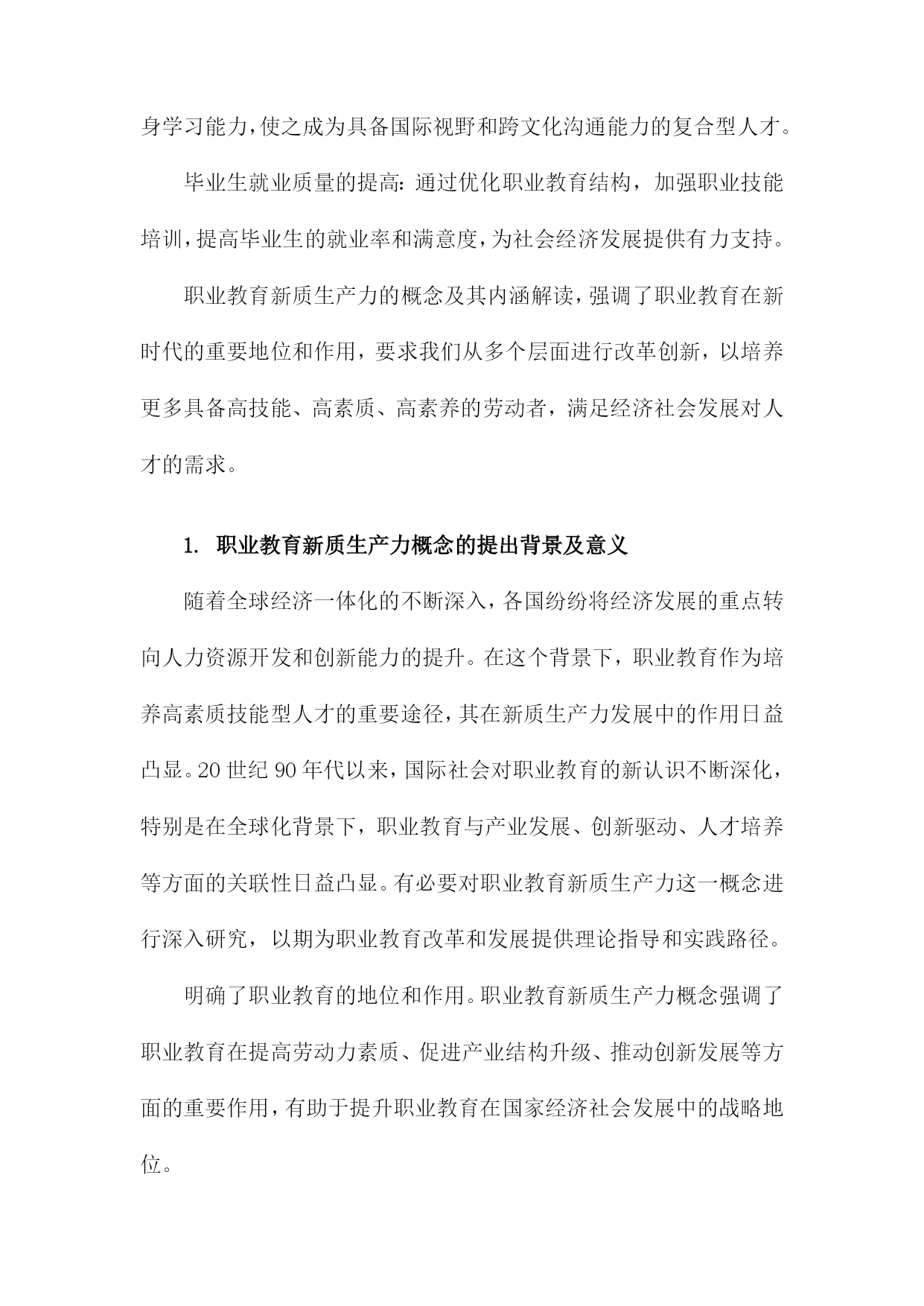 身学习能力，使之成为具备国际视野和跨文化沟通能力的复合型人才。

毕业生就业质量的提高：通过优化职业教育结构，加强职业技能培训，提高毕业生的就业率和满意度，为社会经济发展提供有力支持。

职业教育新质生产力的概念及其内涵解读，强调了职业教育在新时代的重要地位和作用，要求我们从多个层面进行改革创新，以培养更多具备高技能、高素质、高素养的劳动者，满足经济社会发展对人才的需求。

1. 职业教育新质生产力概念的提出背景及意义

随着全球经济一体化的不断深入，各国纷纷将经济发展的重点转向人力资源开发和创新能力的提升。在这个背景下，职业教育作为培养高素质技能型人才的重要途径，其在新质生产力发展中的作用日益凸显。20 世纪 90 年代以来，国际社会对职业教育的新认识不断深化，特别是在全球化背景下，职业教育与产业发展、创新驱动、人才培养等方面的关联性日益凸显。有必要对职业教育新质生产力这一概念进行深入研究，以期为职业教育改革和发展提供理论指导和实践路径。

明确了职业教育的地位和作用。职业教育新质生产力概念强调了职业教育在提高劳动力素质、促进产业结构升级、推动创新发展等方面的重要作用，有助于提升职业教育在国家经济社会发展中的战略地位。